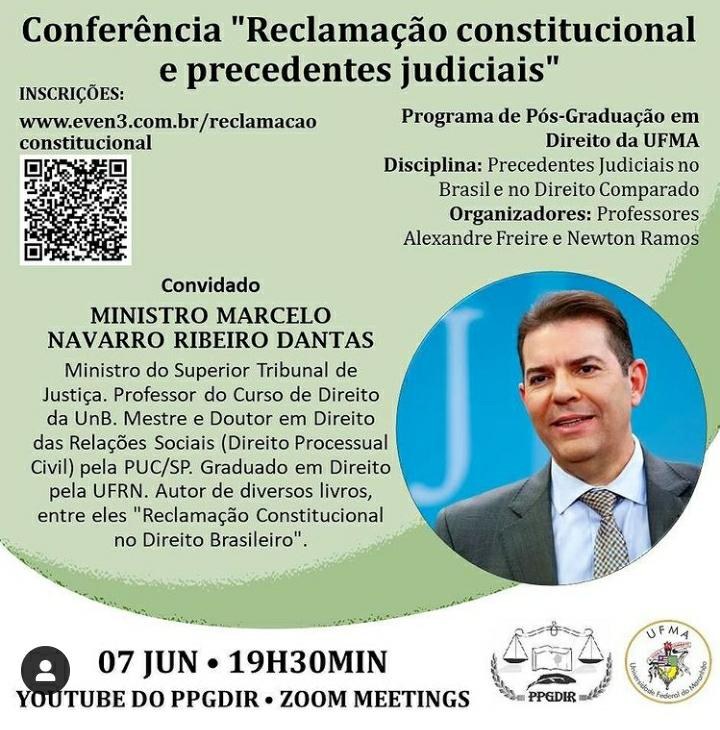 Conferência "Reclamação constitucional e precedentes judiciais"

INSCRIÇÕES:
www.even3.com.br/reclamacao constitucional

Programa de Pós-Graduação em Direito da UFMA
Disciplina: Precedentes Judiciais no Brasil e no Direito Comparado
Organizadores: Professores Alexandre Freire e Newton Ramos

Convidado
MINISTRO MARCELO NAVARRO RIBEIRO DANTAS
Ministro do Superior Tribunal de Justiça. Professor do Curso de Direito da UnB. Mestre e Doutor em Direito das Relações Sociais (Direito Processual Civil) pela PUC/SP. Graduado em Direito pela UFRN. Autor de diversos livros, entre eles "Reclamação Constitucional no Direito Brasileiro".

07 JUN • 19H30MIN
YOUTUBE DO PPGDIR • ZOOM MEETINGS

PPGDIR

UFMA
Universidade Federal do Maranhão